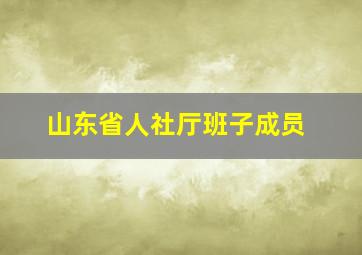 山东省人社厅班子成员